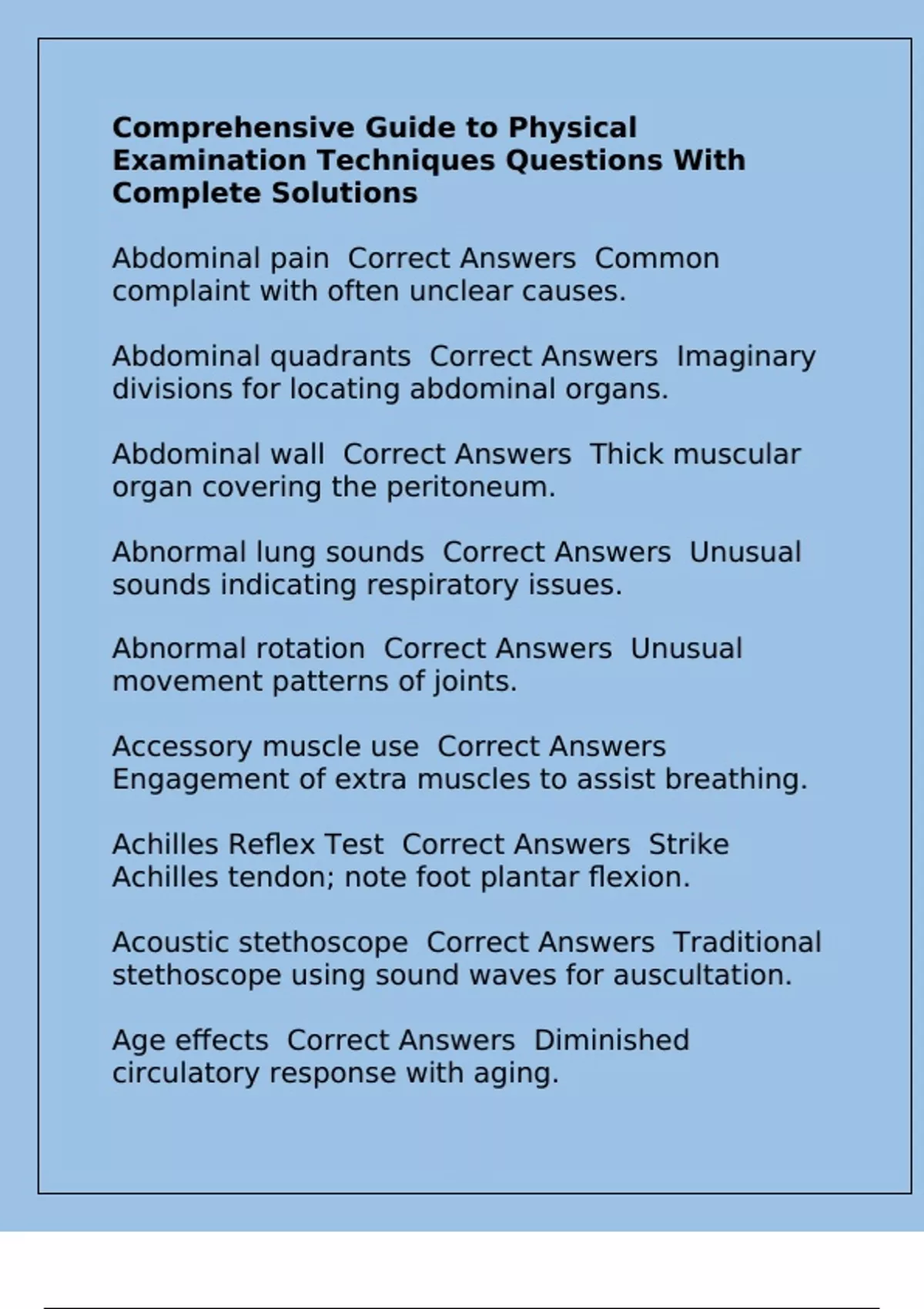 Comprehensive Guide to Physical Examination Techniques Questions With Complete Solutions

Abdominal pain  Correct Answers  Common complaint with often unclear causes.

Abdominal quadrants  Correct Answers  Imaginary divisions for locating abdominal organs.

Abdominal wall  Correct Answers  Thick muscular organ covering the peritoneum.

Abnormal lung sounds  Correct Answers  Unusual sounds indicating respiratory issues.

Abnormal rotation  Correct Answers  Unusual movement patterns of joints.

Accessory muscle use  Correct Answers  Engagement of extra muscles to assist breathing.

Achilles Reflex Test  Correct Answers  Strike Achilles tendon; note foot plantar flexion.

Acoustic stethoscope  Correct Answers  Traditional stethoscope using sound waves for auscultation.

Age effects  Correct Answers  Diminished circulatory response with aging.